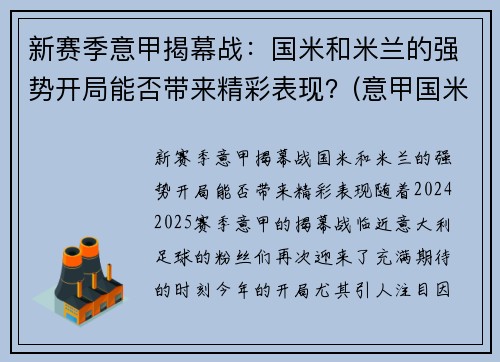 新赛季意甲揭幕战：国米和米兰的强势开局能否带来精彩表现？(意甲国米

新赛季意甲揭幕战国米和米兰的强势开局能否带来精彩表现随着2024 2025赛季意甲的揭幕战临近意大利足球的粉丝们再次迎来了充满期待的时刻今年的开局尤其引人注目因